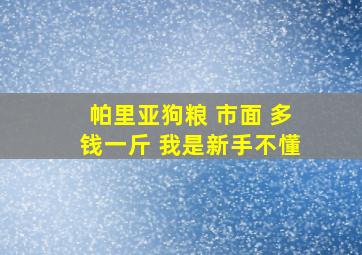 帕里亚狗粮 市面 多钱一斤 我是新手不懂